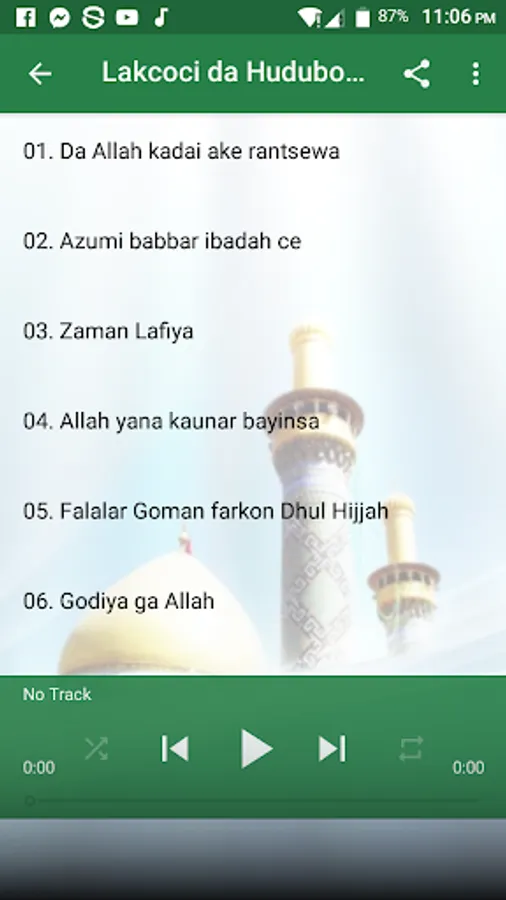 87% 11:06 PM

Lakcoci da Hudubo...

01. Da Allah kadai ake rantsewa

02. Azumi babbar ibadah ce

03. Zaman Lafiya

04. Allah yana kaunar bayinsa

05. Falalar Goman farkon Dhul Hijjah

06. Godiya ga Allah

No Track

0:00

0:00